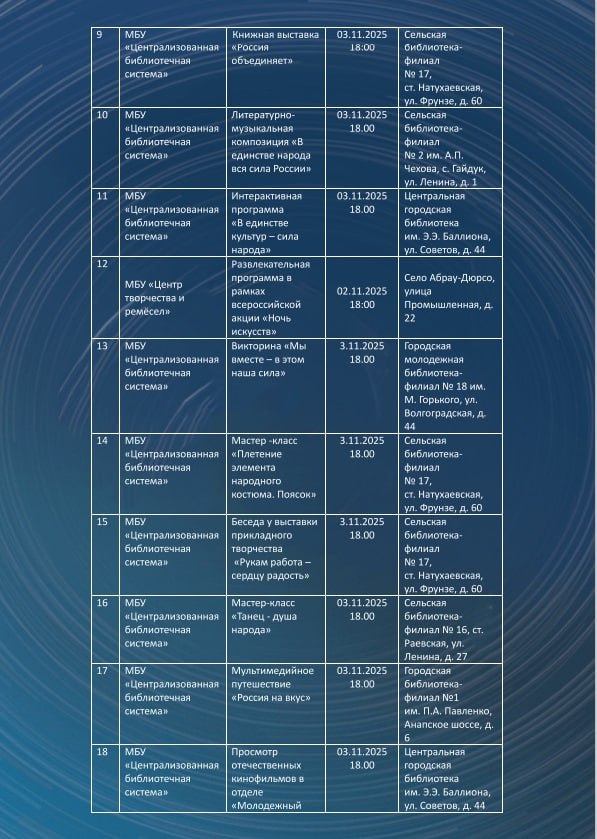 | 9 | МБУ «Централизованная библиотечная система» | Книжная выставка «Россия объединяет» | 03.11.2025 18:00 | Сельская библиотека-филиал № 17, ст. Натухаевская, ул. Фрунзе, д. 60 |
|---|---|---|---|---|
| 10 | МБУ «Централизованная библиотечная система» | Литературно-музыкальная композиция «В единстве народа вся сила России» | 03.11.2025 18.00 | Сельская библиотека-филиал № 2 им. А.П. Чехова, с. Гайдук, ул. Ленина, д. 1 |
| 11 | МБУ «Централизованная библиотечная система» | Интерактивная программа «В единстве культур – сила народа» | 03.11.2025 18.00 | Центральная городская библиотека им. Э.Э. Баллиона, ул. Советов, д. 44 |
| 12 | МБУ «Центр творчества и ремёсел» | Развлекательная программа в рамках всероссийской акции «Ночь искусств» | 02.11.2025 18:00 | Село Абрау-Дюрсо, улица Промышленная, д. 22 |
| 13 | МБУ «Централизованная библиотечная система» | Викторина «Мы вместе – в этом наша сила» | 3.11.2025 18.00 | Городская молодежная библиотека-филиал № 18 им. М. Горького, ул. Волгоградская, д. 44 |
| 14 | МБУ «Централизованная библиотечная система» | Мастер -класс «Плетение элемента народного костюма. Поясок» | 3.11.2025 18.00 | Сельская библиотека-филиал № 17, ст. Натухаевская, ул. Фрунзе, д. 60 |
| 15 | МБУ «Централизованная библиотечная система» | Беседа у выставки прикладного творчества «Рукам работа – сердцу радость» | 3.11.2025 18.00 | Сельская библиотека-филиал № 17, ст. Натухаевская, ул. Фрунзе, д. 60 |
| 16 | МБУ «Централизованная библиотечная система» | Мастер-класс «Танец - душа народа» | 03.11.2025 18.00 | Сельская библиотека-филиал № 16, ст. Раевская, ул. Ленина, д. 27 |
| 17 | МБУ «Централизованная библиотечная система» | Мультимедийное путешествие «Россия на вкус» | 03.11.2025 18.00 | Городская библиотека-филиал №1 им. П.А. Павленко, Анапское шоссе, д. 6 |
| 18 | МБУ «Централизованная библиотечная система» | Просмотр отечественных кинофильмов в отделе «Молодежный | 03.11.2025 18.00 | Центральная городская библиотека им. Э.Э. Баллиона, ул. Советов, д. 44 |